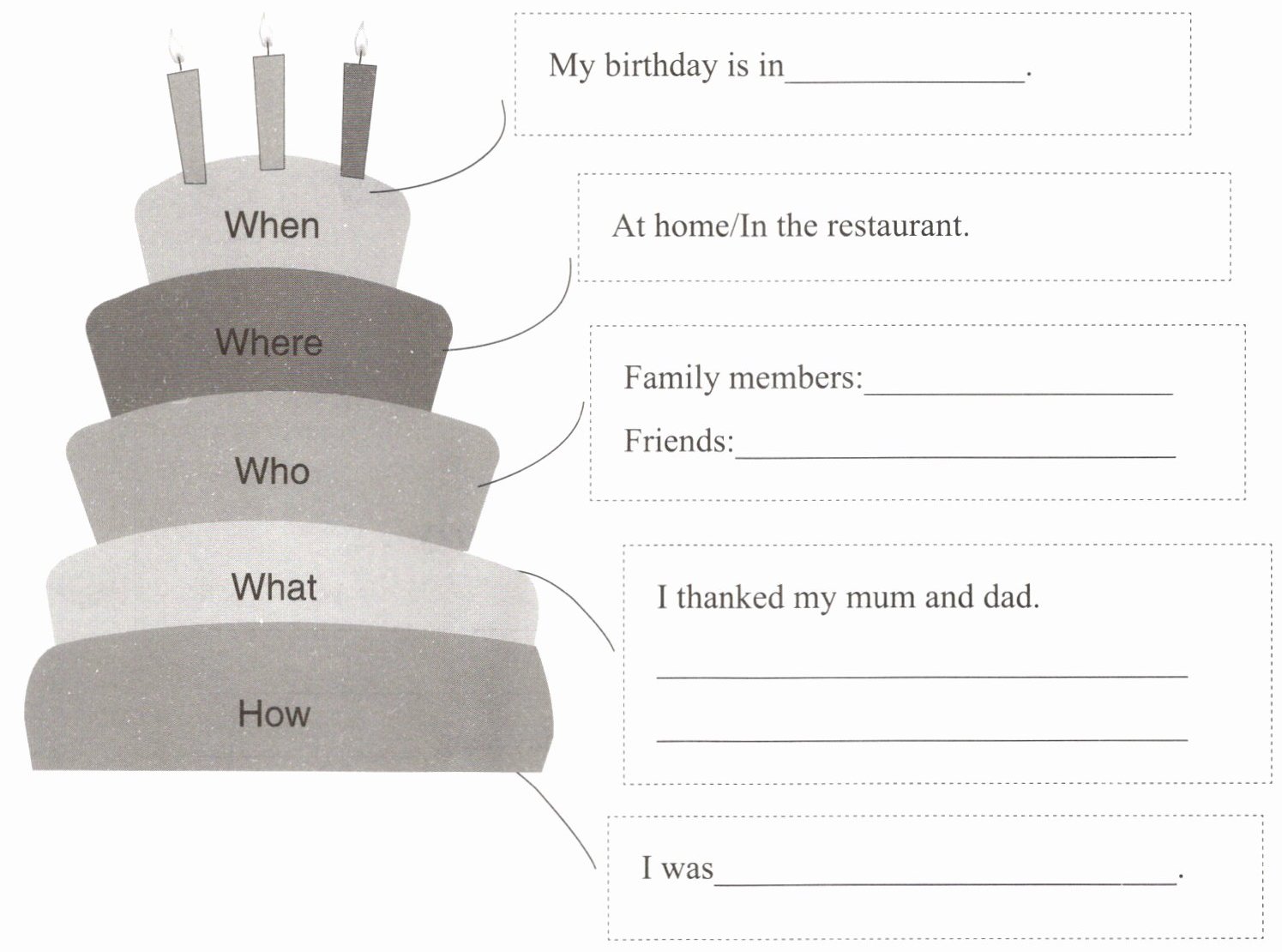 When

Where

Who

What

How

My birthday is in____.

At home/In the restaurant.

Family members:____

Friends:____

I thanked my mum and dad.

____

____

I was____.